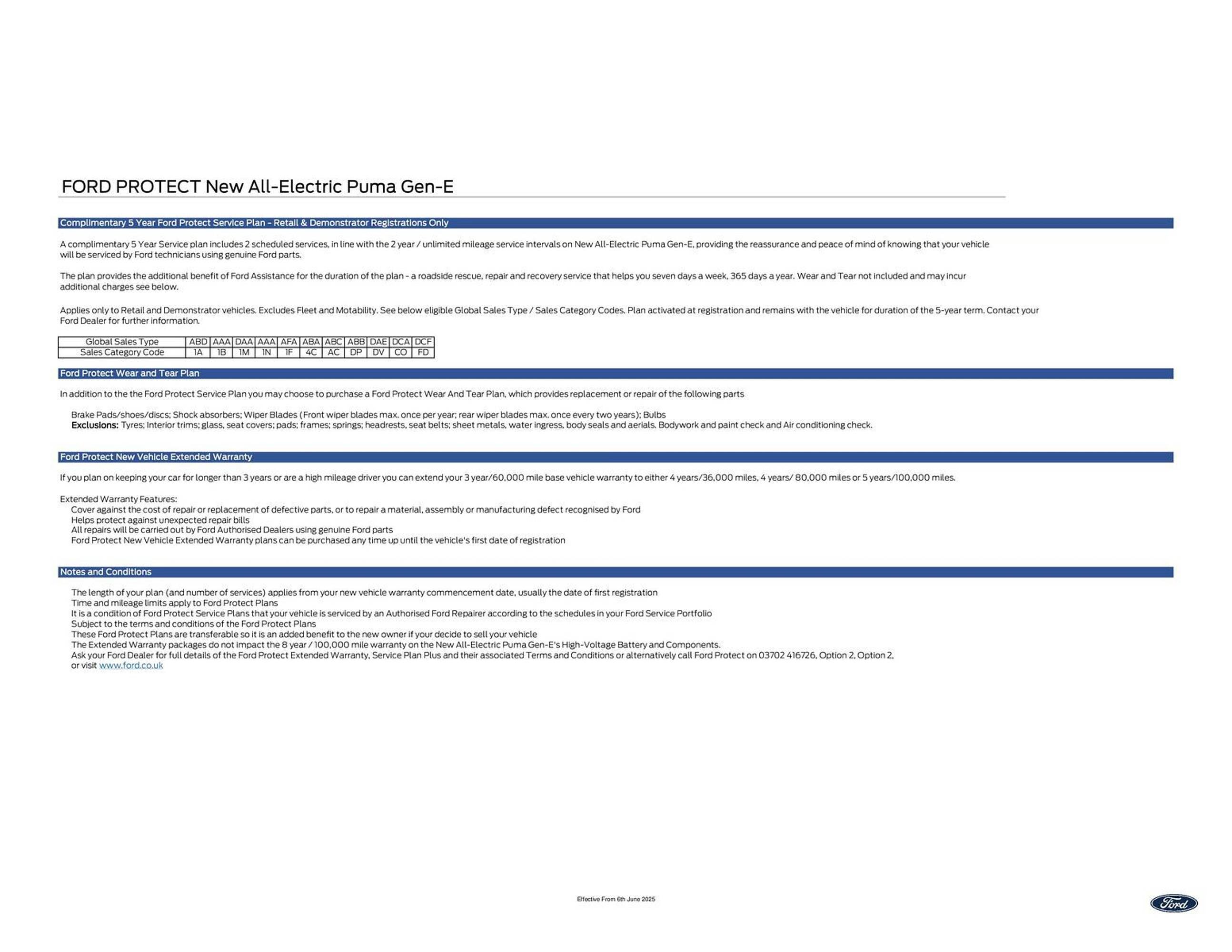 FORD PROTECT New All-Electric Puma Gen-E

Complimentary 5 Year Ford Protect Service Plan - Retail & Demonstrator Registrations Only

A complimentary 5 Year Service plan includes 2 scheduled services, in line with the 2 year / unlimited mileage service intervals on New All-Electric Puma Gen-E, providing the reassurance and peace of mind of knowing that your vehicle will be serviced by Ford technicians using genuine Ford parts.

The plan provides the additional benefit of Ford Assistance for the duration of the plan - a roadside rescue, repair and recovery service that helps you seven days a week, 365 days a year. Wear and Tear not included and may incur additional charges see below.

Applies only to Retail and Demonstrator vehicles. Excludes Fleet and Motability. See below eligible Global Sales Type / Sales Category Codes. Plan activated at registration and remains with the vehicle for duration of the 5-year term. Contact your Ford Dealer for further information.

| Global Sales Type | ABD | AAA | DAA | AAA | AFA | ABA | ABC | ABB | DAE | DCA | DCF |
|---|---|---|---|---|---|---|---|---|---|---|---|
| Sales Category Code | 1A | 1B | 1M | 1N | 1F | 4C | AC | DP | DV | CO | FD |

Ford Protect Wear and Tear Plan

In addition to the the Ford Protect Service Plan you may choose to purchase a Ford Protect Wear And Tear Plan, which provides replacement or repair of the following parts

Brake Pads/shoes/discs; Shock absorbers; Wiper Blades (Front wiper blades max. once per year; rear wiper blades max. once every two years); Bulbs
Exclusions: Tyres; Interior trims; glass, seat covers; pads; frames; springs; headrests, seat belts; sheet metals, water ingress, body seals and aerials. Bodywork and paint check and Air conditioning check.

Ford Protect New Vehicle Extended Warranty

If you plan on keeping your car for longer than 3 years or are a high mileage driver you can extend your 3 year/60,000 mile base vehicle warranty to either 4 years/36,000 miles, 4 years/ 80,000 miles or 5 years/100,000 miles.

Extended Warranty Features:
Cover against the cost of repair or replacement of defective parts, or to repair a material, assembly or manufacturing defect recognised by Ford
Helps protect against unexpected repair bills
All repairs will be carried out by Ford Authorised Dealers using genuine Ford parts
Ford Protect New Vehicle Extended Warranty plans can be purchased any time up until the vehicle's first date of registration

Notes and Conditions

The length of your plan (and number of services) applies from your new vehicle warranty commencement date, usually the date of first registration
Time and mileage limits apply to Ford Protect Plans
It is a condition of Ford Protect Service Plans that your vehicle is serviced by an Authorised Ford Repairer according to the schedules in your Ford Service Portfolio
Subject to the terms and conditions of the Ford Protect Plans
These Ford Protect Plans are transferable so it is an added benefit to the new owner if your decide to sell your vehicle
The Extended Warranty packages do not impact the 8 year / 100,000 mile warranty on the New All-Electric Puma Gen-E's High-Voltage Battery and Components.
Ask your Ford Dealer for full details of the Ford Protect Extended Warranty, Service Plan Plus and their associated Terms and Conditions or alternatively call Ford Protect on 03702 416726, Option 2, Option 2, or visit www.ford.co.uk

Effective From 6th June 2025

Ford